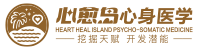 心愈岛心身医学
HEART HEAL ISLAND PSYCHO-SOMATIC MEDICINE
挖掘天赋 开发潜能